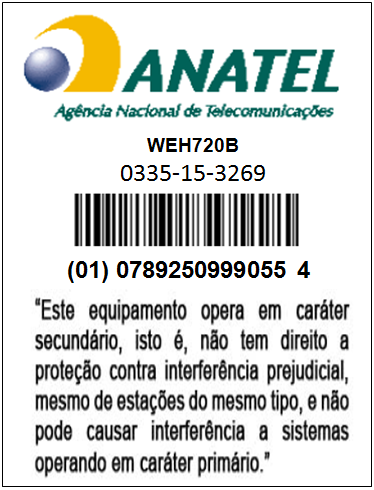 ANATEL
Agência Nacional de Telecomunicações

WEH720B
0335-15-3269

(01) 0789250999055 4

“Este equipamento opera em caráter secundário, isto é, não tem direito a proteção contra interferência prejudicial, mesmo de estações do mesmo tipo, e não pode causar interferência a sistemas operando em caráter primário.”